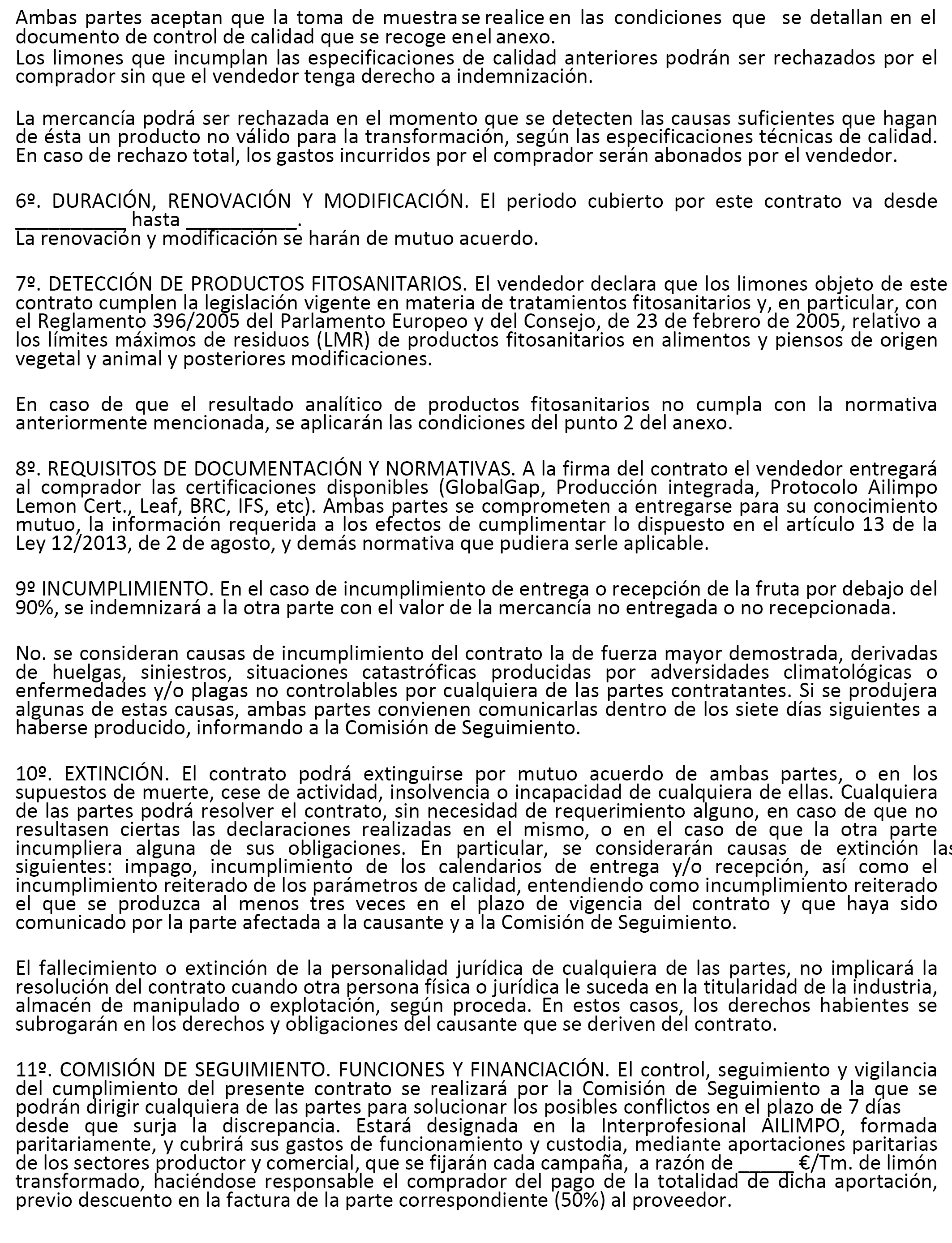 Ambas partes aceptan que la toma de muestra se realice en las condiciones que se detallan en el documento de control de calidad que se recoge en el anexo.
Los limones que incumplan las especificaciones de calidad anteriores podrán ser rechazados por el comprador sin que el vendedor tenga derecho a indemnización.

La mercancía podrá ser rechazada en el momento que se detecten las causas suficientes que hagan de ésta un producto no válido para la transformación, según las especificaciones técnicas de calidad. En caso de rechazo total, los gastos incurridos por el comprador serán abonados por el vendedor.

6º. DURACIÓN, RENOVACIÓN Y MODIFICACIÓN. El periodo cubierto por este contrato va desde __________ hasta __________.
La renovación y modificación se harán de mutuo acuerdo.

7º. DETECCIÓN DE PRODUCTOS FITOSANITARIOS. El vendedor declara que los limones objeto de este contrato cumplen la legislación vigente en materia de tratamientos fitosanitarios y, en particular, con el Reglamento 396/2005 del Parlamento Europeo y del Consejo, de 23 de febrero de 2005, relativo a los límites máximos de residuos (LMR) de productos fitosanitarios en alimentos y piensos de origen vegetal y animal y posteriores modificaciones.

En caso de que el resultado analítico de productos fitosanitarios no cumpla con la normativa anteriormente mencionada, se aplicarán las condiciones del punto 2 del anexo.

8º. REQUISITOS DE DOCUMENTACIÓN Y NORMATIVAS. A la firma del contrato el vendedor entregará al comprador las certificaciones disponibles (GlobalGap, Producción integrada, Protocolo Ailimpo Lemon Cert., Leaf, BRC, IFS, etc). Ambas partes se comprometen a entregarse para su conocimiento mutuo, la información requerida a los efectos de cumplimentar lo dispuesto en el artículo 13 de la Ley 12/2013, de 2 de agosto, y demás normativa que pudiera serle aplicable.

9º INCUMPLIMIENTO. En el caso de incumplimiento de entrega o recepción de la fruta por debajo del 90%, se indemnizará a la otra parte con el valor de la mercancía no entregada o no recepcionada.

No. se consideran causas de incumplimiento del contrato la de fuerza mayor demostrada, derivadas de huelgas, siniestros, situaciones catastróficas producidas por adversidades climatológicas o enfermedades y/o plagas no controlables por cualquiera de las partes contratantes. Si se produjera algunas de estas causas, ambas partes convienen comunicarlas dentro de los siete días siguientes a haberse producido, informando a la Comisión de Seguimiento.

10º. EXTINCIÓN. El contrato podrá extinguirse por mutuo acuerdo de ambas partes, o en los supuestos de muerte, cese de actividad, insolvencia o incapacidad de cualquiera de ellas. Cualquiera de las partes podrá resolver el contrato, sin necesidad de requerimiento alguno, en caso de que no resultasen ciertas las declaraciones realizadas en el mismo, o en el caso de que la otra parte incumpliera alguna de sus obligaciones. En particular, se considerarán causas de extinción las siguientes: impago, incumplimiento de los calendarios de entrega y/o recepción, así como el incumplimiento reiterado de los parámetros de calidad, entendiendo como incumplimiento reiterado el que se produzca al menos tres veces en el plazo de vigencia del contrato y que haya sido comunicado por la parte afectada a la causante y a la Comisión de Seguimiento.

El fallecimiento o extinción de la personalidad jurídica de cualquiera de las partes, no implicará la resolución del contrato cuando otra persona física o jurídica le suceda en la titularidad de la industria, almacén de manipulado o explotación, según proceda. En estos casos, los derechos habientes se subrogarán en los derechos y obligaciones del causante que se deriven del contrato.

11º. COMISIÓN DE SEGUIMIENTO. FUNCIONES Y FINANCIACIÓN. El control, seguimiento y vigilancia del cumplimiento del presente contrato se realizará por la Comisión de Seguimiento a la que se podrán dirigir cualquiera de las partes para solucionar los posibles conflictos en el plazo de 7 días desde que surja la discrepancia. Estará designada en la Interprofesional AILIMPO, formada paritariamente, y cubrirá sus gastos de funcionamiento y custodia, mediante aportaciones paritarias de los sectores productor y comercial, que se fijarán cada campaña, a razón de _____ €/Tm. de limón transformado, haciéndose responsable el comprador del pago de la totalidad de dicha aportación, previo descuento en la factura de la parte correspondiente (50%) al proveedor.